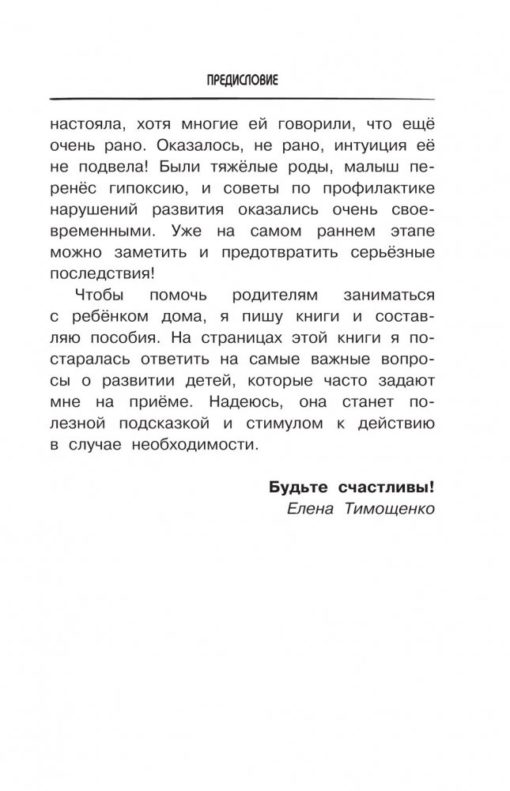 ПРЕДИСЛОВИЕ

настояла, хотя многие ей говорили, что ещё очень рано. Оказалось, не рано, интуиция её не подвела! Были тяжёлые роды, малыш перенёс гипоксию, и советы по профилактике нарушений развития оказались очень своевременными. Уже на самом раннем этапе можно заметить и предотвратить серьёзные последствия!

Чтобы помочь родителям заниматься с ребёнком дома, я пишу книги и составляю пособия. На страницах этой книги я постаралась ответить на самые важные вопросы о развитии детей, которые часто задают мне на приёме. Надеюсь, она станет полезной подсказкой и стимулом к действию в случае необходимости.

Будьте счастливы!
Елена Тимощенко